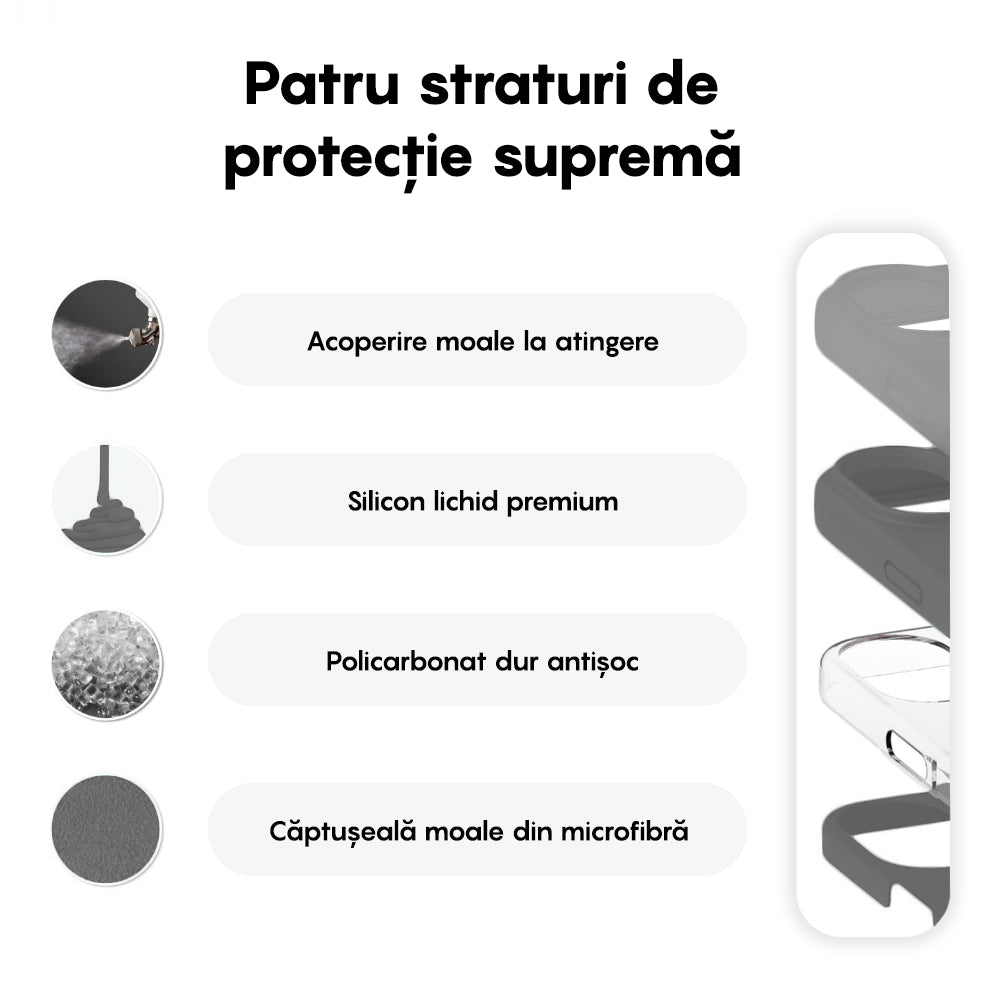 Patru straturi de protecție supremă

Acoperire moale la atingere

Silicon lichid premium

Policarbonat dur antișoc

Căptușeală moale din microfibră